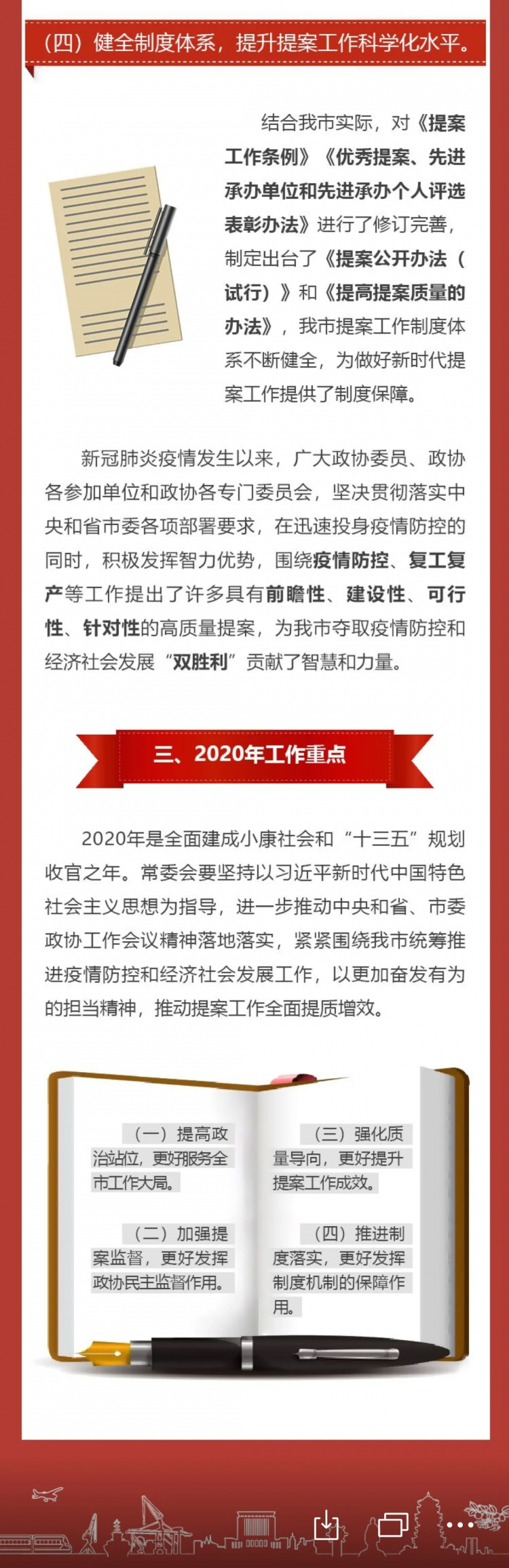 （四）健全制度体系，提升提案工作科学化水平。

结合我市实际，对《提案工作条例》《优秀提案、先进承办单位和先进承办个人评选表彰办法》进行了修订完善，制定出台了《提案公开办法（试行）》和《提高提案质量的办法》，我市提案工作制度体系不断健全，为做好新时代提案工作提供了制度保障。

新冠肺炎疫情发生以来，广大政协委员、政协各参加单位和政协各专门委员会，坚决贯彻落实中央和省市委各项部署要求，在迅速投身疫情防控的同时，积极发挥智力优势，围绕疫情防控、复工复产等工作提出了许多具有前瞻性、建设性、可行性、针对性的高质量提案，为我市夺取疫情防控和经济社会发展“双胜利”贡献了智慧和力量。

三、2020年工作重点

2020年是全面建成小康社会和“十三五”规划收官之年。常委会要坚持以习近平新时代中国特色社会主义思想为指导，进一步推动中央和省、市委政协工作会议精神落地落实，紧紧围绕我市统筹推进疫情防控和经济社会发展工作，以更加奋发有为的担当精神，推动提案工作全面提质增效。

（一）提高政治站位，更好服务全市工作大局。

（二）加强提案监督，更好发挥政协民主监督作用。

（三）强化质量导向，更好提升提案工作成效。

（四）推进制度落实，更好发挥制度机制的保障作用。